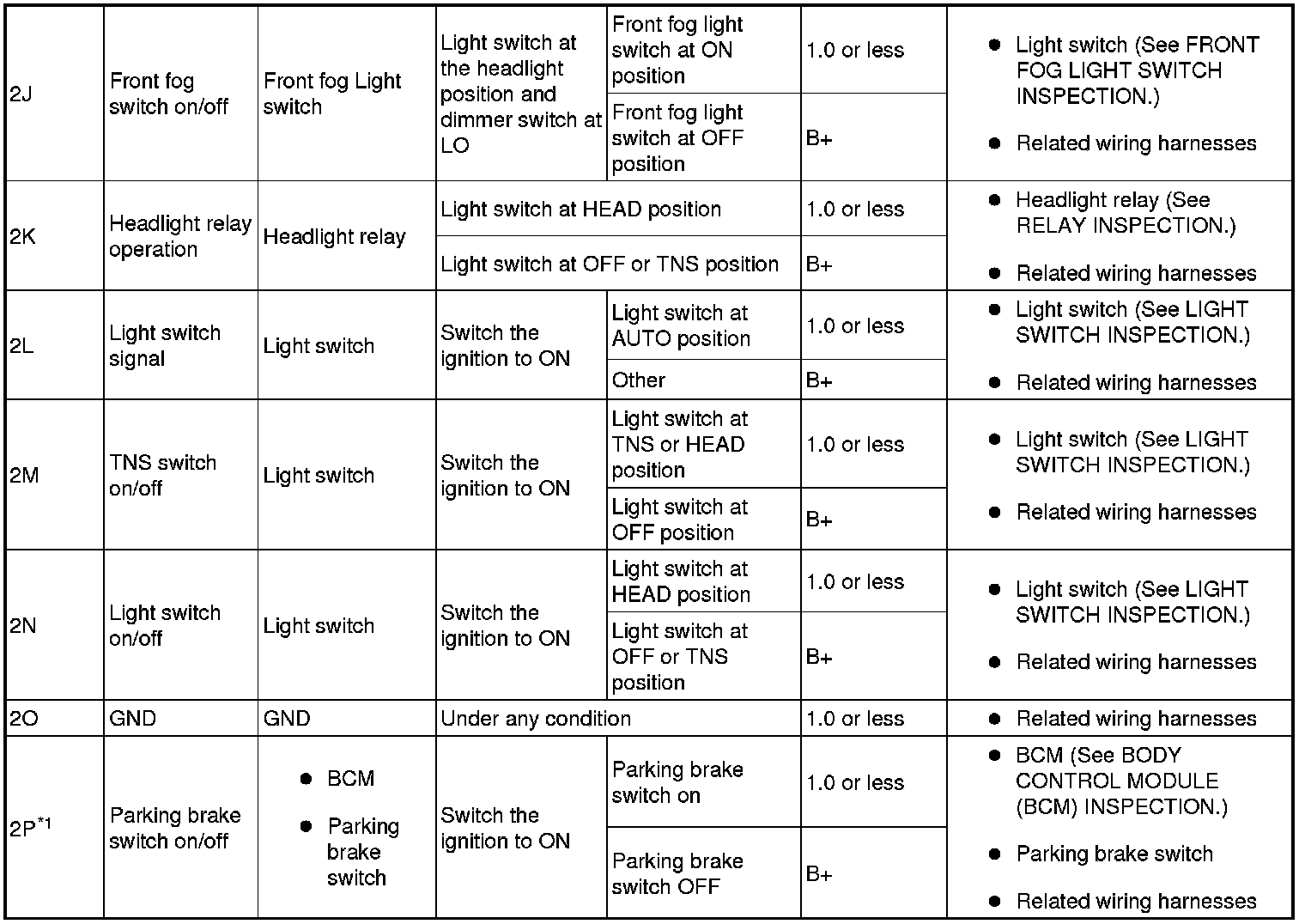 | 2J | Front fog switch on/off | Front fog Light switch | Light switch at the headlight position and dimmer switch at LO | Front fog light switch at ON position | 1.0 or less | • Light switch (See FRONT FOG LIGHT SWITCH INSPECTION.) • Related wiring harnesses |
|---|---|---|---|---|---|---|
| | | | | Front fog light switch at OFF position | B+ | |
| 2K | Headlight relay operation | Headlight relay | Light switch at HEAD position | | 1.0 or less | • Headlight relay (See RELAY INSPECTION.) • Related wiring harnesses |
| | | | Light switch at OFF or TNS position | | B+ | |
| 2L | Light switch signal | Light switch | Switch the ignition to ON | Light switch at AUTO position | 1.0 or less | • Light switch (See LIGHT SWITCH INSPECTION.) • Related wiring harnesses |
| | | | | Other | B+ | |
| 2M | TNS switch on/off | Light switch | Switch the ignition to ON | Light switch at TNS or HEAD position | 1.0 or less | • Light switch (See LIGHT SWITCH INSPECTION.) • Related wiring harnesses |
| | | | | Light switch at OFF position | B+ | |
| 2N | Light switch on/off | Light switch | Switch the ignition to ON | Light switch at HEAD position | 1.0 or less | • Light switch (See LIGHT SWITCH INSPECTION.) • Related wiring harnesses |
| | | | | Light switch at OFF or TNS position | B+ | |
| 2O | GND | GND | Under any condition | | 1.0 or less | • Related wiring harnesses |
| 2P$^{*1}$ | Parking brake switch on/off | • BCM • Parking brake switch | Switch the ignition to ON | Parking brake switch on | 1.0 or less | • BCM (See BODY CONTROL MODULE (BCM) INSPECTION.) • Parking brake switch • Related wiring harnesses |
| | | | | Parking brake switch OFF | B+ | |